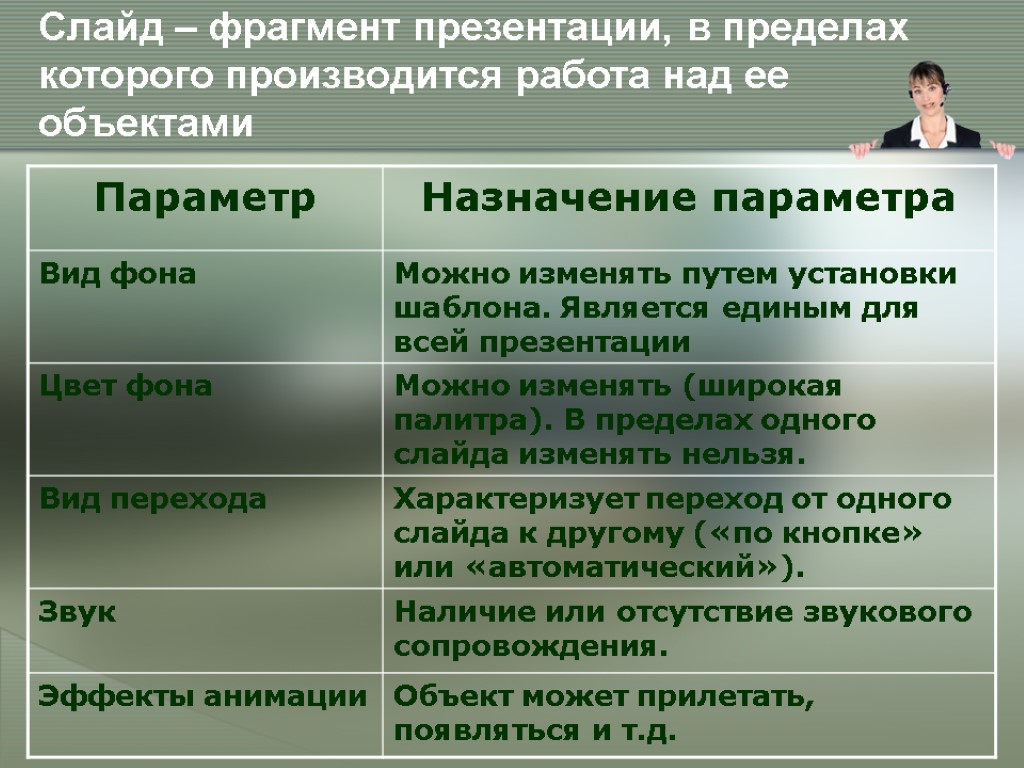 Слайд – фрагмент презентации, в пределах которого производится работа над ее объектами

| Параметр | Назначение параметра |
|---|---|
| Вид фона | Можно изменять путем установки шаблона. Является единым для всей презентации |
| Цвет фона | Можно изменять (широкая палитра). В пределах одного слайда изменять нельзя. |
| Вид перехода | Характеризует переход от одного слайда к другому («по кнопке» или «автоматический»). |
| Звук | Наличие или отсутствие звукового сопровождения. |
| Эффекты анимации | Объект может прилетать, появляться и т.д. |